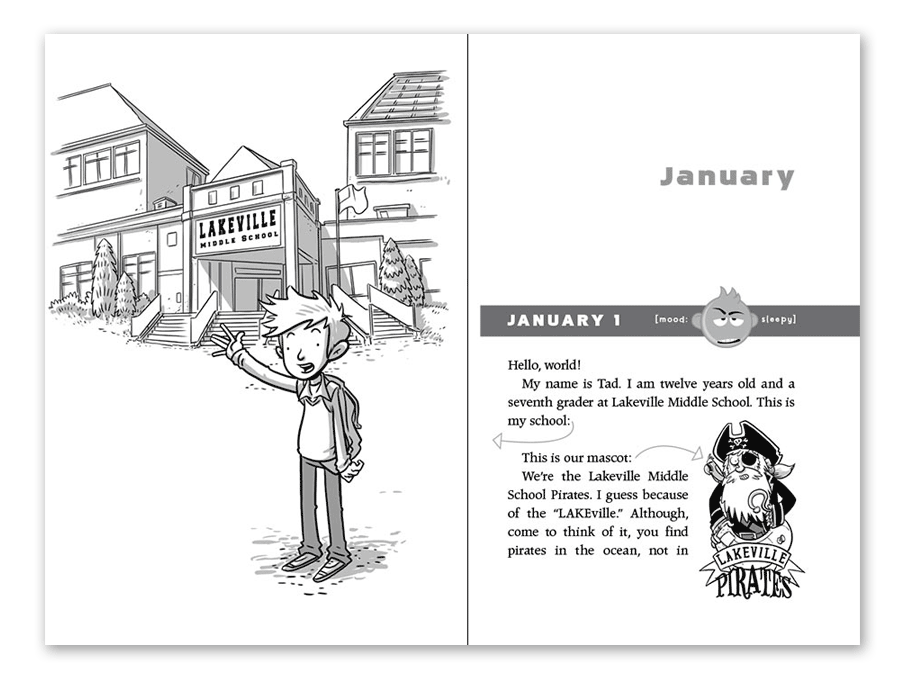 LAKEVILLE
MIDDLE SCHOOL

January

JANUARY 1

[mood: sleepy]

Hello, world!

My name is Tad. I am twelve years old and a seventh grader at Lakeville Middle School. This is my school:

This is our mascot:

We're the Lakeville Middle School Pirates. I guess because of the "LAKEville." Although, come to think of it, you find pirates in the ocean, not in

LAKEVILLE
PIRATES